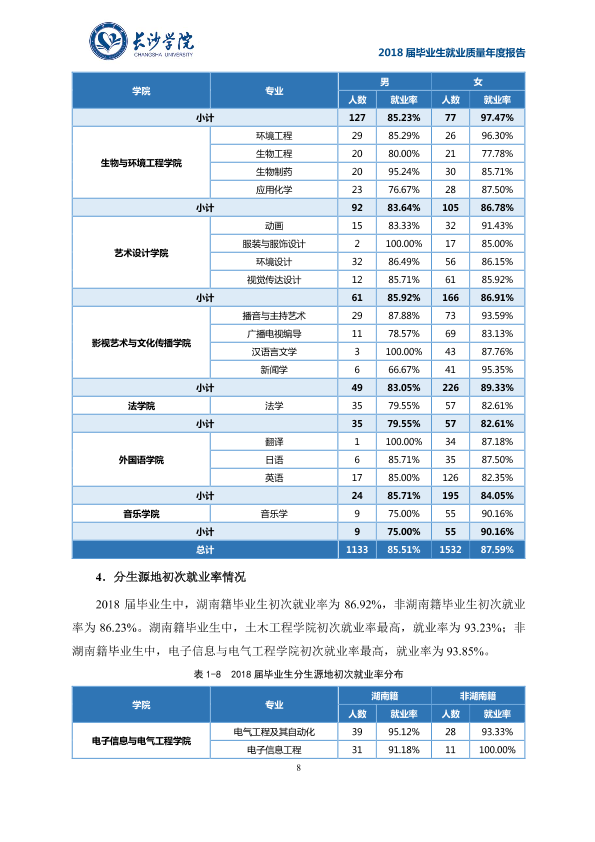 长沙学院
CHANGSHA UNIVERSITY

2018届毕业生就业质量年度报告

| 学院 | 专业 | 男 | | 女 | |
|---|---|---|---|---|---|
| | | 人数 | 就业率 | 人数 | 就业率 |
| 小计 | | 127 | 85.23% | 77 | 97.47% |
| 生物与环境工程学院 | 环境工程 | 29 | 85.29% | 26 | 96.30% |
| | 生物工程 | 20 | 80.00% | 21 | 77.78% |
| | 生物制药 | 20 | 95.24% | 30 | 85.71% |
| | 应用化学 | 23 | 76.67% | 28 | 87.50% |
| 小计 | | 92 | 83.64% | 105 | 86.78% |
| 艺术设计学院 | 动画 | 15 | 83.33% | 32 | 91.43% |
| | 服装与服饰设计 | 2 | 100.00% | 17 | 85.00% |
| | 环境设计 | 32 | 86.49% | 56 | 86.15% |
| | 视觉传达设计 | 12 | 85.71% | 61 | 85.92% |
| 小计 | | 61 | 85.92% | 166 | 86.91% |
| 影视艺术与文化传播学院 | 播音与主持艺术 | 29 | 87.88% | 73 | 93.59% |
| | 广播电视编导 | 11 | 78.57% | 69 | 83.13% |
| | 汉语言文学 | 3 | 100.00% | 43 | 87.76% |
| | 新闻学 | 6 | 66.67% | 41 | 95.35% |
| 小计 | | 49 | 83.05% | 226 | 89.33% |
| 法学院 | 法学 | 35 | 79.55% | 57 | 82.61% |
| 小计 | | 35 | 79.55% | 57 | 82.61% |
| 外国语学院 | 翻译 | 1 | 100.00% | 34 | 87.18% |
| | 日语 | 6 | 85.71% | 35 | 87.50% |
| | 英语 | 17 | 85.00% | 126 | 82.35% |
| 小计 | | 24 | 85.71% | 195 | 84.05% |
| 音乐学院 | 音乐学 | 9 | 75.00% | 55 | 90.16% |
| 小计 | | 9 | 75.00% | 55 | 90.16% |
| 总计 | | 1133 | 85.51% | 1532 | 87.59% |

4．分生源地初次就业率情况

2018届毕业生中，湖南籍毕业生初次就业率为86.92%，非湖南籍毕业生初次就业率为86.23%。湖南籍毕业生中，土木工程学院初次就业率最高，就业率为93.23%；非湖南籍毕业生中，电子信息与电气工程学院初次就业率最高，就业率为93.85%。

表1-8 2018届毕业生分生源地初次就业率分布

| 学院 | 专业 | 湖南籍 | | 非湖南籍 | |
|---|---|---|---|---|---|
| | | 人数 | 就业率 | 人数 | 就业率 |
| 电子信息与电气工程学院 | 电气工程及其自动化 | 39 | 95.12% | 28 | 93.33% |
| | 电子信息工程 | 31 | 91.18% | 11 | 100.00% |

8